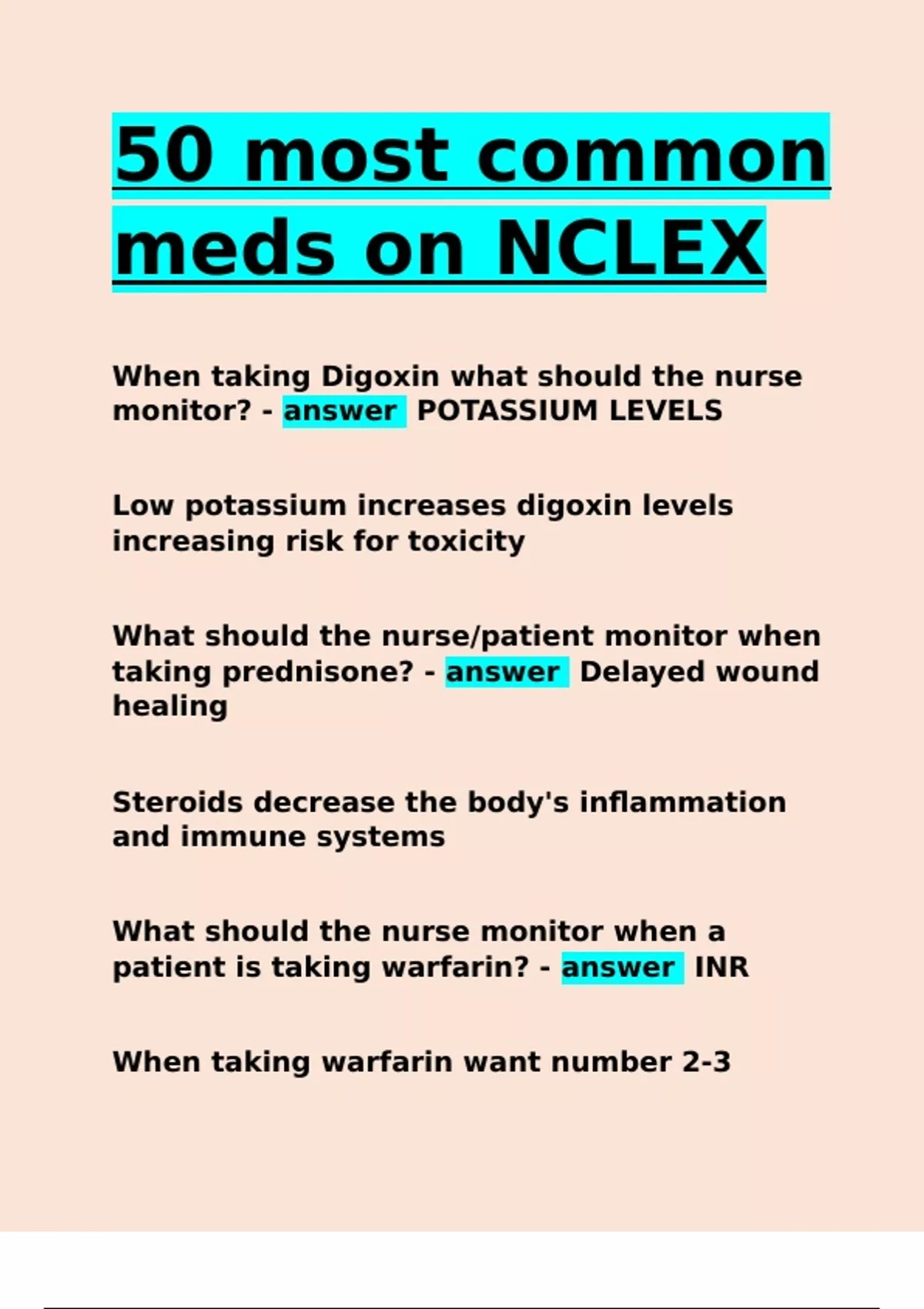 50 most common meds on NCLEX

When taking Digoxin what should the nurse monitor? - answer POTASSIUM LEVELS

Low potassium increases digoxin levels increasing risk for toxicity

What should the nurse/patient monitor when taking prednisone? - answer Delayed wound healing

Steroids decrease the body's inflammation and immune systems

What should the nurse monitor when a patient is taking warfarin? - answer INR

When taking warfarin want number 2-3